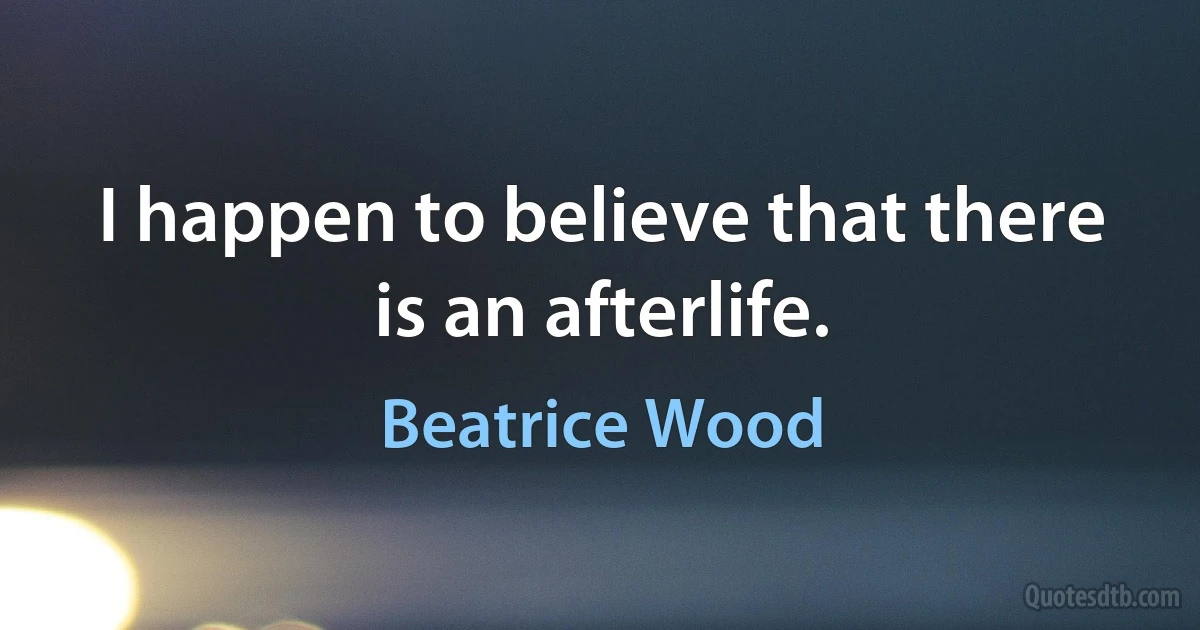 I happen to believe that there is an afterlife.

Beatrice Wood

Quotesdtb.com